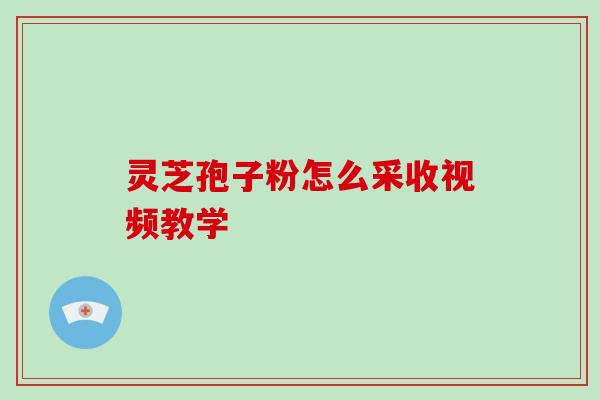 灵芝孢子粉怎么采收视频教学